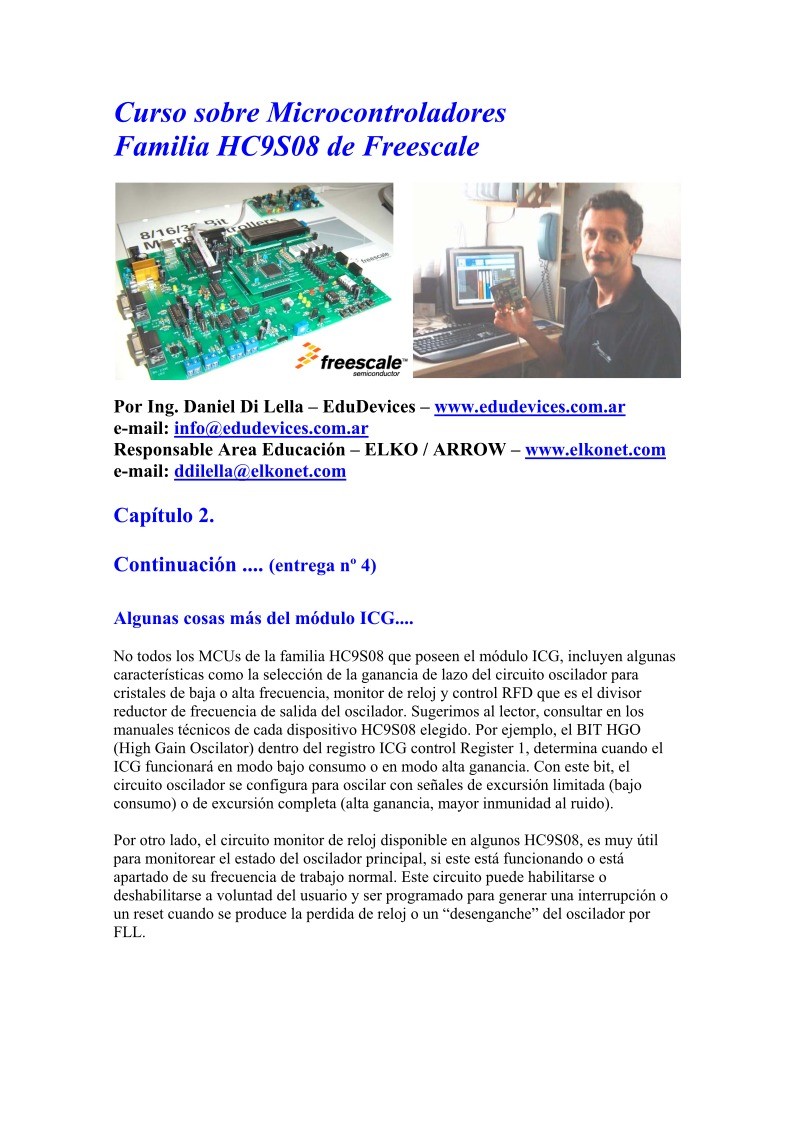 Curso sobre Microcontroladores
Familia HC9S08 de Freescale

8/16/32 Bit
freescale
freescale™ semiconductor

Por Ing. Daniel Di Lella – EduDevices – www.edudevices.com.ar
e-mail: info@edudevices.com.ar
Responsable Area Educación – ELKO / ARROW – www.elkonet.com
e-mail: ddilella@elkonet.com

Capítulo 2.

Continuación .... (entrega nº 4)

Algunas cosas más del módulo ICG....

No todos los MCUs de la familia HC9S08 que poseen el módulo ICG, incluyen algunas características como la selección de la ganancia de lazo del circuito oscilador para cristales de baja o alta frecuencia, monitor de reloj y control RFD que es el divisor reductor de frecuencia de salida del oscilador. Sugerimos al lector, consultar en los manuales técnicos de cada dispositivo HC9S08 elegido. Por ejemplo, el BIT HGO (High Gain Oscilator) dentro del registro ICG control Register 1, determina cuando el ICG funcionará en modo bajo consumo o en modo alta ganancia. Con este bit, el circuito oscilador se configura para oscilar con señales de excursión limitada (bajo consumo) o de excursión completa (alta ganancia, mayor inmunidad al ruido).

Por otro lado, el circuito monitor de reloj disponible en algunos HC9S08, es muy útil para monitorear el estado del oscilador principal, si este está funcionando o está apartado de su frecuencia de trabajo normal. Este circuito puede habilitarse o deshabilitarse a voluntad del usuario y ser programado para generar una interrupción o un reset cuando se produce la perdida de reloj o un “desenganche” del oscilador por FLL.